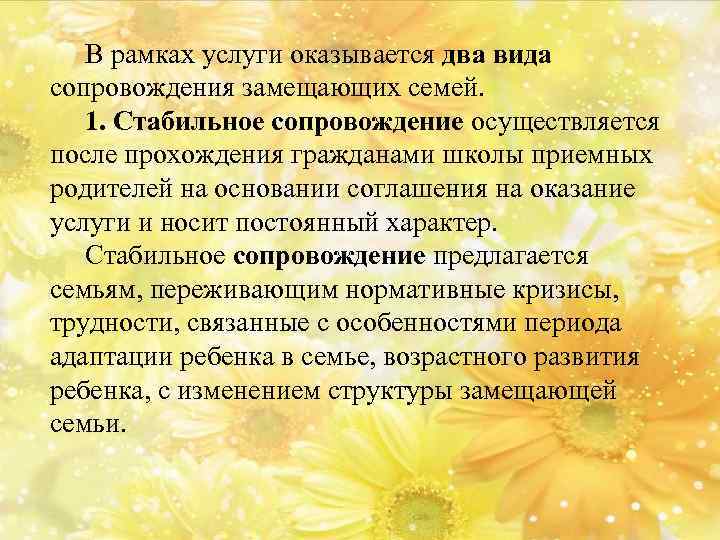 В рамках услуги оказывается два вида сопровождения замещающих семей.

1. Стабильное сопровождение осуществляется после прохождения гражданами школы приемных родителей на основании соглашения на оказание услуги и носит постоянный характер.

Стабильное сопровождение предлагается семьям, переживающим нормативные кризисы, трудности, связанные с особенностями периода адаптации ребенка в семье, возрастного развития ребенка, с изменением структуры замещающей семьи.